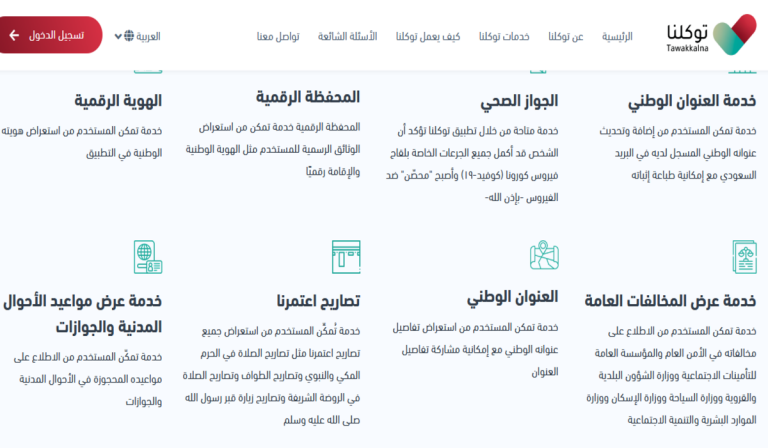 توكلنا
Tawakkalna

الرئيسية عن توكلنا خدمات توكلنا كيف يعمل توكلنا الأسئلة الشائعة تواصل معنا

العربية

تسجيل الدخول

خدمة العنوان الوطني

خدمة تمكن المستخدم من إضافة وتحديث عنوانه الوطني المسجل لديه في البريد السعودي مع إمكانية طباعة إثباته

الجواز الصحي

خدمة متاحة من خلال تطبيق توكلنا تؤكد أن الشخص قد أكمل جميع الجرعات الخاصة بلقاح فيروس كورونا (كوفيد-١٩) وأصبح "محصّن" ضد الفيروس -بإذن الله-

المحفظة الرقمية

المحفظة الرقمية خدمة تمكن من استعراض الوثائق الرسمية للمستخدم مثل الهوية الوطنية والإقامة رقميًا

الهوية الرقمية

خدمة تمكن المستخدم من استعراض هويته الوطنية في التطبيق

خدمة عرض المخالفات العامة

خدمة تمكن المستخدم من الاطلاع على مخالفاته في الأمن العام والمؤسسة العامة للتأمينات الاجتماعية ووزارة الشؤون البلدية والقروية ووزارة السياحة ووزارة الإسكان ووزارة الموارد البشرية والتنمية الاجتماعية

العنوان الوطني

خدمة تمكن المستخدم من استعراض تفاصيل عنوانه الوطني مع إمكانية مشاركة تفاصيل العنوان

تصاريح اعتمرنا

خدمة تُمكّن المستخدم من استعراض جميع تصاريح اعتمرنا مثل تصاريح الصلاة في الحرم المكي والنبوي وتصاريح الطواف وتصاريح الصلاة في الروضة الشريفة وتصاريح زيارة قبر رسول الله صلى الله عليه وسلم

خدمة عرض مواعيد الأحوال المدنية والجوازات

خدمة تمكّن المستخدم من الاطلاع على مواعيده المحجوزة في الأحوال المدنية والجوازات